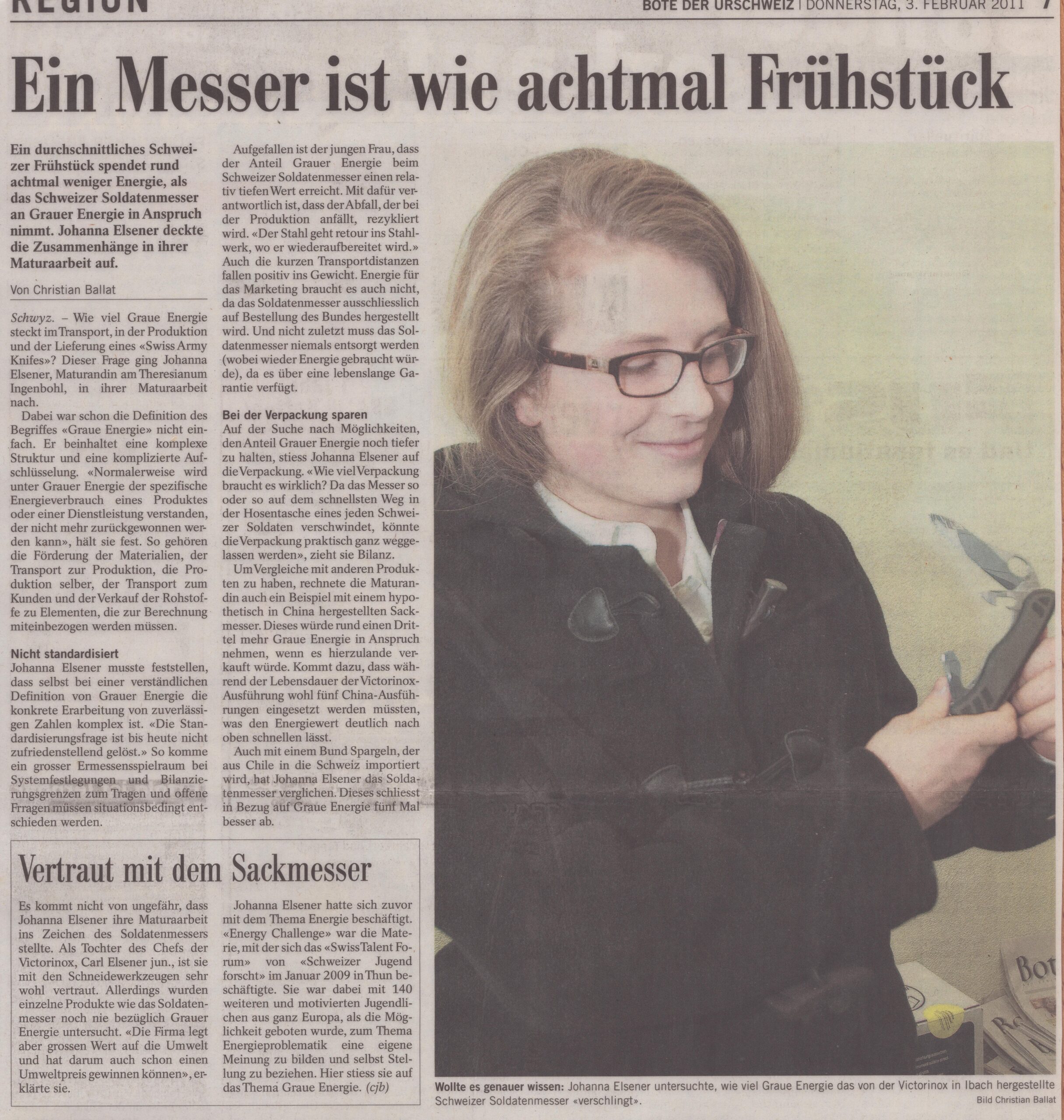 REGION

BOTE DER URSCHWEIZ | DONNERSTAG, 3. FEBRUAR 2011 7

Ein Messer ist wie achtmal Frühstück

Ein durchschnittliches Schweizer Frühstück spendet rund achtmal weniger Energie, als das Schweizer Soldatenmesser an Grauer Energie in Anspruch nimmt. Johanna Elsener deckte die Zusammenhänge in ihrer Maturaarbeit auf.

Von Christian Ballat

Schwyz. – Wie viel Graue Energie steckt im Transport, in der Produktion und der Lieferung eines «Swiss Army Knifes»? Dieser Frage ging Johanna Elsener, Maturandin am Theresianum Ingenbohl, in ihrer Maturaarbeit nach.

Dabei war schon die Definition des Begriffes «Graue Energie» nicht einfach. Er beinhaltet eine komplexe Struktur und eine komplizierte Aufschlüsselung. «Normalerweise wird unter Grauer Energie der spezifische Energieverbrauch eines Produktes oder einer Dienstleistung verstanden, der nicht mehr zurückgewonnen werden kann», hält sie fest. So gehören die Förderung der Materialien, der Transport zur Produktion, die Produktion selber, der Transport zum Kunden und der Verkauf der Rohstoffe zu Elementen, die zur Berechnung miteinbezogen werden müssen.

Nicht standardisiert
Johanna Elsener musste feststellen, dass selbst bei einer verständlichen Definition von Grauer Energie die konkrete Erarbeitung von zuverlässigen Zahlen komplex ist. «Die Standardisierungsfrage ist bis heute nicht zufriedenstellend gelöst.» So komme ein grosser Ermessensspielraum bei Systemfestlegungen und Bilanzierungsgrenzen zum Tragen und offene Frragen müssen situationsbedingt entschieden werden.

Aufgefallen ist der jungen Frau, dass der Anteil Grauer Energie beim Schweizer Soldatenmesser einen relativ tiefen Wert erreicht. Mit dafür verantwortlich ist, dass der Abfall, der bei der Produktion anfällt, rezykliert wird. «Der Stahl geht retour ins Stahlwerk, wo er wiederaufbereitet wird.» Auch die kurzen Transportdistanzen fallen positiv ins Gewicht. Energie für das Marketing braucht es auch nicht, da das Soldatenmesser ausschliesslich auf Bestellung des Bundes hergestellt wird. Und nicht zuletzt muss das Soldatenmesser niemals entsorgt werden (wobei wieder Energie gebraucht würde), da es über eine lebenslange Garantie verfügt.

Bei der Verpackung sparen
Auf der Suche nach Möglichkeiten, den Anteil Grauer Energie noch tiefer zu halten, stiess Johanna Elsener auf die Verpackung. «Wie viel Verpackung braucht es wirklich? Da das Messer so oder so auf dem schnellsten Weg in der Hosentasche eines jeden Schweizer Soldaten verschwindet, könnte die Verpackung praktisch ganz weggelassen werden», zieht sie Bilanz.

Um Vergleiche mit anderen Produkten zu haben, rechnete die Maturandin auch ein Beispiel mit einem hypothetisch in China hergestellten Sackmesser. Dieses würde rund einen Drittel mehr Graue Energie in Anspruch nehmen, wenn es hierzulande verkauft würde. Kommt dazu, dass während der Lebensdauer der Victorinox-Ausführung wohl fünf China-Ausführungen eingesetzt werden müssten, was den Energiewert deutlich nach oben schnellen lässt.

Auch mit einem Bund Spargeln, der aus Chile in die Schweiz importiert wird, hat Johanna Elsener das Soldatenmesser verglichen. Dieses schliesst in Bezug auf Graue Energie fünf Mal besser ab.

Vertraut mit dem Sackmesser

Es kommt nicht von ungefähr, dass Johanna Elsener ihre Maturaarbeit ins Zeichen des Soldatenmessers stellte. Als Tochter des Chefs der Victorinox, Carl Elsener jun., ist sie mit den Schneidewerkzeugen sehr wohl vertraut. Allerdings wurden einzelne Produkte wie das Soldatenmesser noch nie bezüglich Grauer Energie untersucht. «Die Firma legt aber grossen Wert auf die Umwelt und hat darum auch schon einen Umweltpreis gewinnen können», erklärte sie.

Johanna Elsener hatte sich zuvor mit dem Thema Energie beschäftigt. «Energy Challenge» war die Materie, mit der sich das «Swiss Talent Forum» von «Schweizer Jugend forscht» im Januar 2009 in Thun beschäftigte. Sie war dabei mit 140 weiteren und motivierten Jugendlichen aus ganz Europa, als die Möglichkeit geboten wurde, zum Thema Energieproblematik eine eigene Meinung zu bilden und selbst Stellung zu beziehen. Hier stiess sie auf das Thema Graue Energie. (cjb)

Wollte es genauer wissen: Johanna Elsener untersuchte, wie viel Graue Energie das von der Victorinox in Ibach hergestellte Schweizer Soldatenmesser «verschlingt».

Bild Christian Ballat